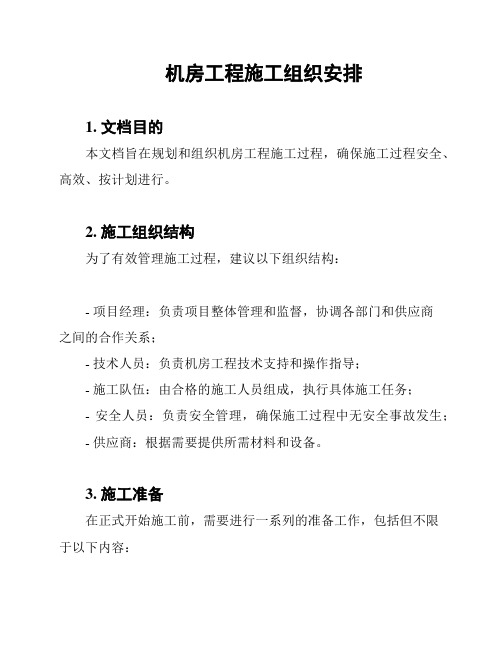 机房工程施工组织安排

1. 文档目的

本文档旨在规划和组织机房工程施工过程，确保施工过程安全、高效、按计划进行。

2. 施工组织结构

为了有效管理施工过程，建议以下组织结构：

- 项目经理：负责项目整体管理和监督，协调各部门和供应商之间的合作关系；
- 技术人员：负责机房工程技术支持和操作指导；
- 施工队伍：由合格的施工人员组成，执行具体施工任务；
- 安全人员：负责安全管理，确保施工过程中无安全事故发生；
- 供应商：根据需要提供所需材料和设备。

3. 施工准备

在正式开始施工前，需要进行一系列的准备工作，包括但不限于以下内容：